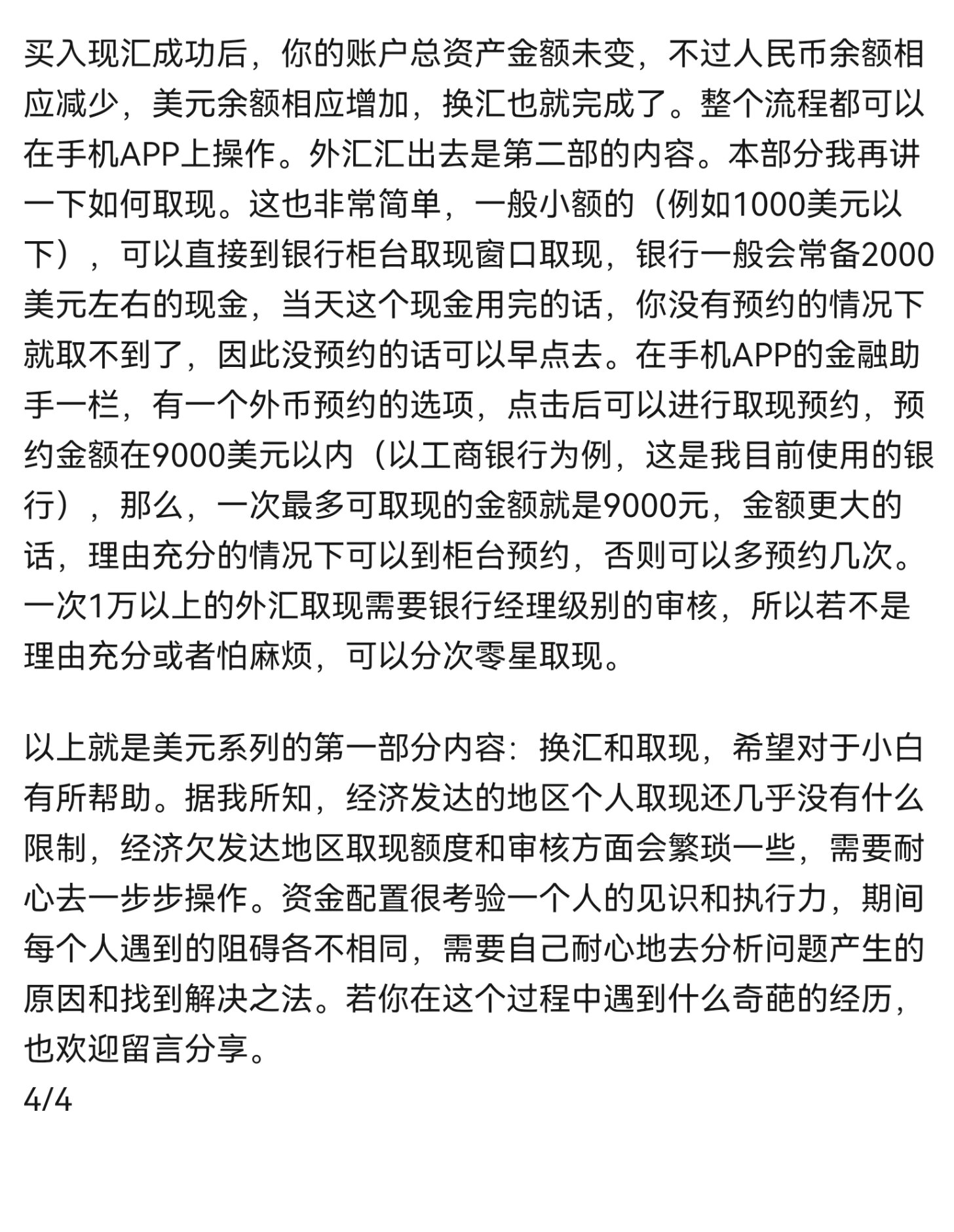 买入现汇成功后，你的账户总资产金额未变，不过人民币余额相应减少，美元余额相应增加，换汇也就完成了。整个流程都可以在手机APP上操作。外汇汇出去是第二部的内容。本部分我再讲一下如何取现。这也非常简单，一般小额的（例如1000美元以下），可以直接到银行柜台取现窗口取现，银行一般会常备2000美元左右的现金，当天这个现金用完的话，你没有预约的情况下就取不到了，因此没预约的话可以早点去。在手机APP的金融助手一栏，有一个外币预约的选项，点击后可以进行取现预约，预约金额在9000美元以内（以工商银行为例，这是我目前使用的银行），那么，一次最多可取现的金额就是9000元，金额更大的话，理由充分的情况下可以到柜台预约，否则可以多预约几次。一次1万以上的外汇取现需要银行经理级别的审核，所以若不是理由充分或者怕麻烦，可以分次零星取现。

以上就是美元系列的第一部分内容：换汇和取现，希望对于小白有所帮助。据我所知，经济发达的地区个人取现还几乎没有什么限制，经济欠发达地区取现额度和审核方面会繁琐一些，需要耐心去一步步操作。资金配置很考验一个人的见识和执行力，期间每个人遇到的阻碍各不相同，需要自己耐心地去分析问题产生的原因和找到解决之法。若你在这个过程中遇到什么奇葩的经历，也欢迎留言分享。
4/4